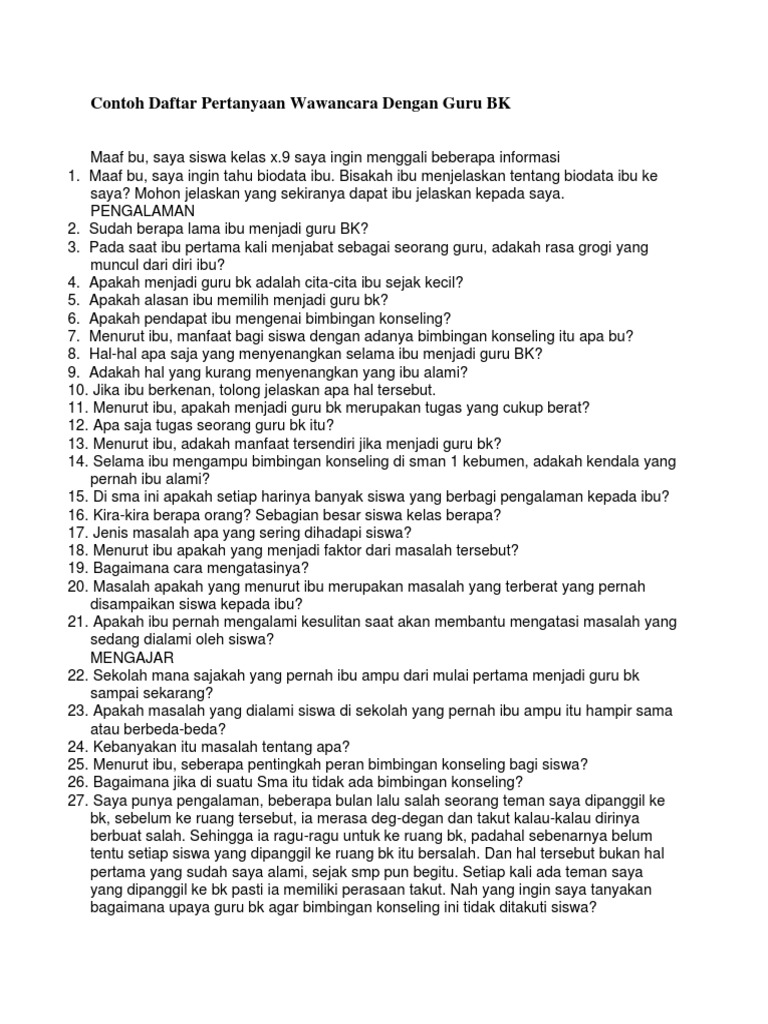 Contoh Daftar Pertanyaan Wawancara Dengan Guru BK

Maaf bu, saya siswa kelas x.9 saya ingin menggali beberapa informasi
1. Maaf bu, saya ingin tahu biodata ibu. Bisakah ibu menjelaskan tentang biodata ibu ke saya? Mohon jelaskan yang sekiranya dapat ibu jelaskan kepada saya.
PENGALAMAN
2. Sudah berapa lama ibu menjadi guru BK?
3. Pada saat ibu pertama kali menjabat sebagai seorang guru, adakah rasa grogi yang muncul dari diri ibu?
4. Apakah menjadi guru bk adalah cita-cita ibu sejak kecil?
5. Apakah alasan ibu memilih menjadi guru bk?
6. Apakah pendapat ibu mengenai bimbingan konseling?
7. Menurut ibu, manfaat bagi siswa dengan adanya bimbingan konseling itu apa bu?
8. Hal-hal apa saja yang menyenangkan selama ibu menjadi guru BK?
9. Adakah hal yang kurang menyenangkan yang ibu alami?
10. Jika ibu berkenan, tolong jelaskan apa hal tersebut.
11. Menurut ibu, apakah menjadi guru bk merupakan tugas yang cukup berat?
12. Apa saja tugas seorang guru bk itu?
13. Menurut ibu, adakah manfaat tersendiri jika menjadi guru bk?
14. Selama ibu mengampu bimbingan konseling di sman 1 kebumen, adakah kendala yang pernah ibu alami?
15. Di sma ini apakah setiap harinya banyak siswa yang berbagi pengalaman kepada ibu?
16. Kira-kira berapa orang? Sebagian besar siswa kelas berapa?
17. Jenis masalah apa yang sering dihadapi siswa?
18. Menurut ibu apakah yang menjadi faktor dari masalah tersebut?
19. Bagaimana cara mengatasinya?
20. Masalah apakah yang menurut ibu merupakan masalah yang terberat yang pernah disampaikan siswa kepada ibu?
21. Apakah ibu pernah mengalami kesulitan saat akan membantu mengatasi masalah yang sedang dialami oleh siswa?
MENGAJAR
22. Sekolah mana sajakah yang pernah ibu ampu dari mulai pertama menjadi guru bk sampai sekarang?
23. Apakah masalah yang dialami siswa di sekolah yang pernah ibu ampu itu hampir sama atau berbeda-beda?
24. Kebanyakan itu masalah tentang apa?
25. Menurut ibu, seberapa pentingkah peran bimbingan konseling bagi siswa?
26. Bagaimana jika di suatu Sma itu tidak ada bimbingan konseling?
27. Saya punya pengalaman, beberapa bulan lalu salah seorang teman saya dipanggil ke bk, sebelum ke ruang tersebut, ia merasa deg-degan dan takut kalau-kalau dirinya berbuat salah. Sehingga ia ragu-ragu untuk ke ruang bk, padahal sebenarnya belum tentu setiap siswa yang dipanggil ke ruang bk itu bersalah. Dan hal tersebut bukan hal pertama yang sudah saya alami, sejak smp pun begitu. Setiap kali ada teman saya yang dipanggil ke bk pasti ia memiliki perasaan takut. Nah yang ingin saya tanyakan bagaimana upaya guru bk agar bimbingan konseling ini tidak ditakuti siswa?